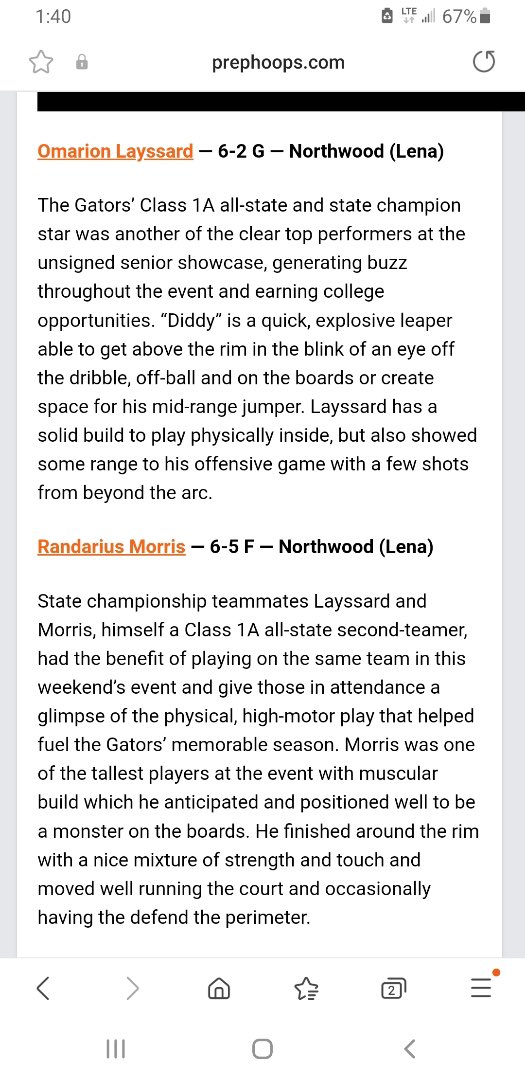 1:40 LTE 67%

prephoops.com

Omarion Layssard — 6-2 G — Northwood (Lena)

The Gators' Class 1A all-state and state champion star was another of the clear top performers at the unsigned senior showcase, generating buzz throughout the event and earning college opportunities. "Diddy" is a quick, explosive leaper able to get above the rim in the blink of an eye off the dribble, off-ball and on the boards or create space for his mid-range jumper. Layssard has a solid build to play physically inside, but also showed some range to his offensive game with a few shots from beyond the arc.

Randarius Morris — 6-5 F — Northwood (Lena)

State championship teammates Layssard and Morris, himself a Class 1A all-state second-teamer, had the benefit of playing on the same team in this weekend's event and give those in attendance a glimpse of the physical, high-motor play that helped fuel the Gators' memorable season. Morris was one of the tallest players at the event with muscular build which he anticipated and positioned well to be a monster on the boards. He finished around the rim with a nice mixture of strength and touch and moved well running the court and occasionally having the defend the perimeter.

2